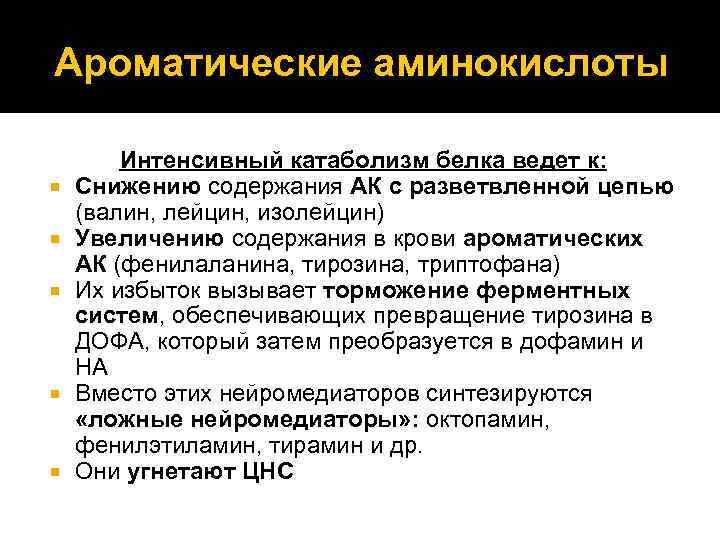 Ароматические аминокислоты

Интенсивный катаболизм белка ведет к:

- Снижению содержания АК с разветвленной цепью (валин, лейцин, изолейцин)
- Увеличению содержания в крови ароматических АК (фенилаланина, тирозина, триптофана)
- Их избыток вызывает торможение ферментных систем, обеспечивающих превращение тирозина в ДОФА, который затем преобразуется в дофамин и НА
- Вместо этих нейромедиаторов синтезируются «ложные нейромедиаторы»: октопамин, фенилэтиламин, тирамин и др.
- Они угнетают ЦНС